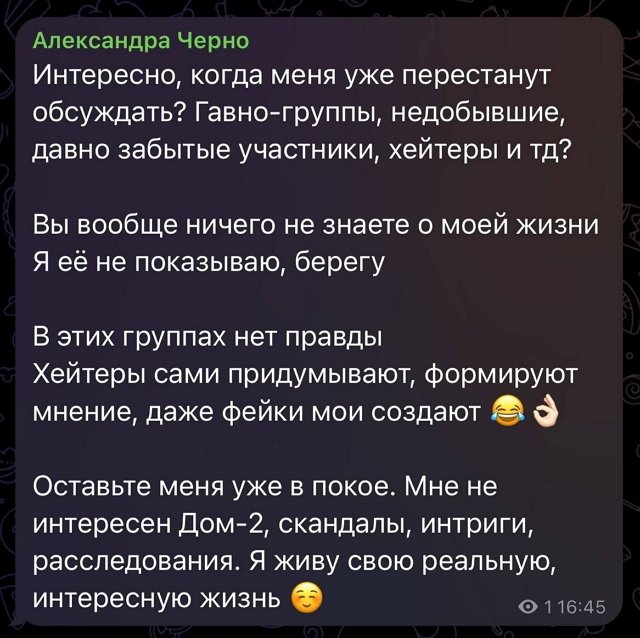 Александра Черно
Интересно, когда меня уже перестанут обсуждать? Гавно-группы, недобывшие, давно забытые участники, хейтеры и тд?

Вы вообще ничего не знаете о моей жизни
Я её не показываю, берегу

В этих группах нет правды
Хейтеры сами придумывают, формируют мнение, даже фейки мои создают 😂👌

Оставьте меня уже в покое. Мне не интересен Дом-2, скандалы, интриги, расследования. Я живу свою реальную, интересную жизнь ☺️

1 16:45